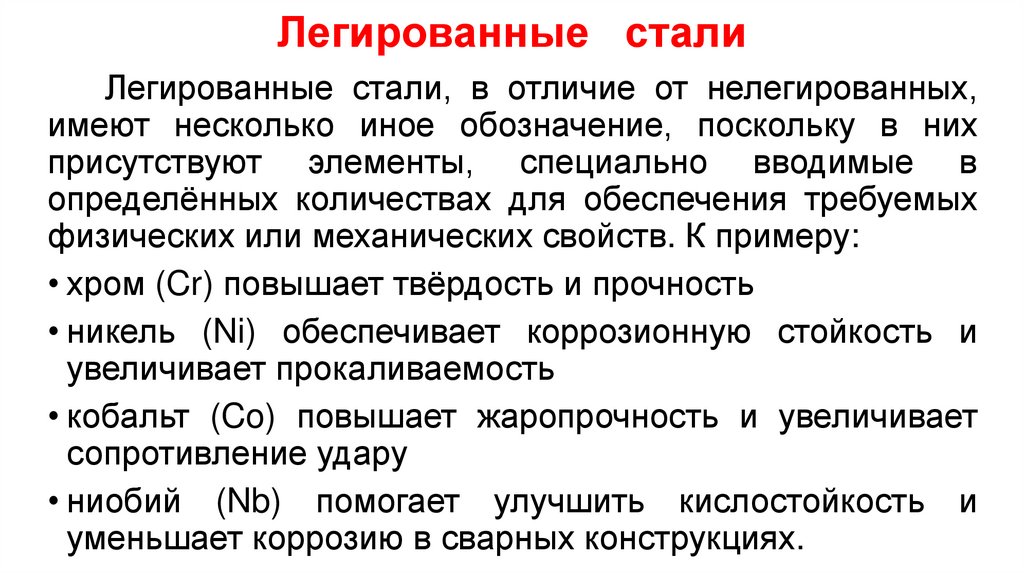 Легированные стали

Легированные стали, в отличие от нелегированных, имеют несколько иное обозначение, поскольку в них присутствуют элементы, специально вводимые в определённых количествах для обеспечения требуемых физических или механических свойств. К примеру:

• хром (Cr) повышает твёрдость и прочность
• никель (Ni) обеспечивает коррозионную стойкость и увеличивает прокаливаемость
• кобальт (Co) повышает жаропрочность и увеличивает сопротивление удару
• ниобий (Nb) помогает улучшить кислостойкость и уменьшает коррозию в сварных конструкциях.